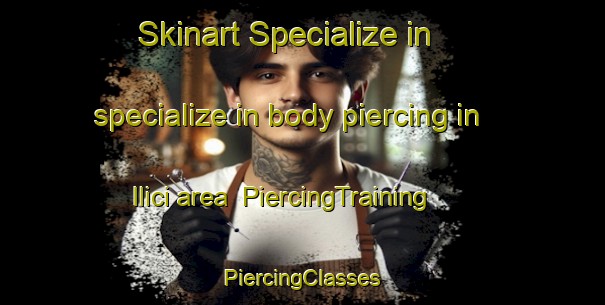 Skinart Specialize in specialize in body piercing in Ilici area PiercingTraining

PiercingClasses